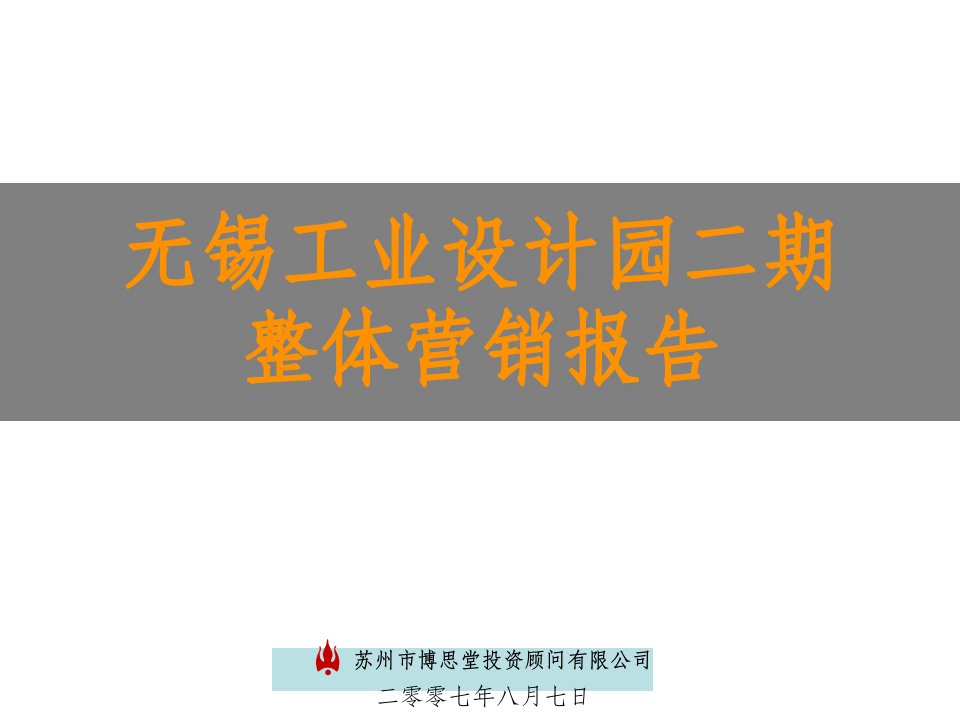 无锡工业设计园二期
整体营销报告

苏州市博思堂投资顾问有限公司
二零零七年八月七日